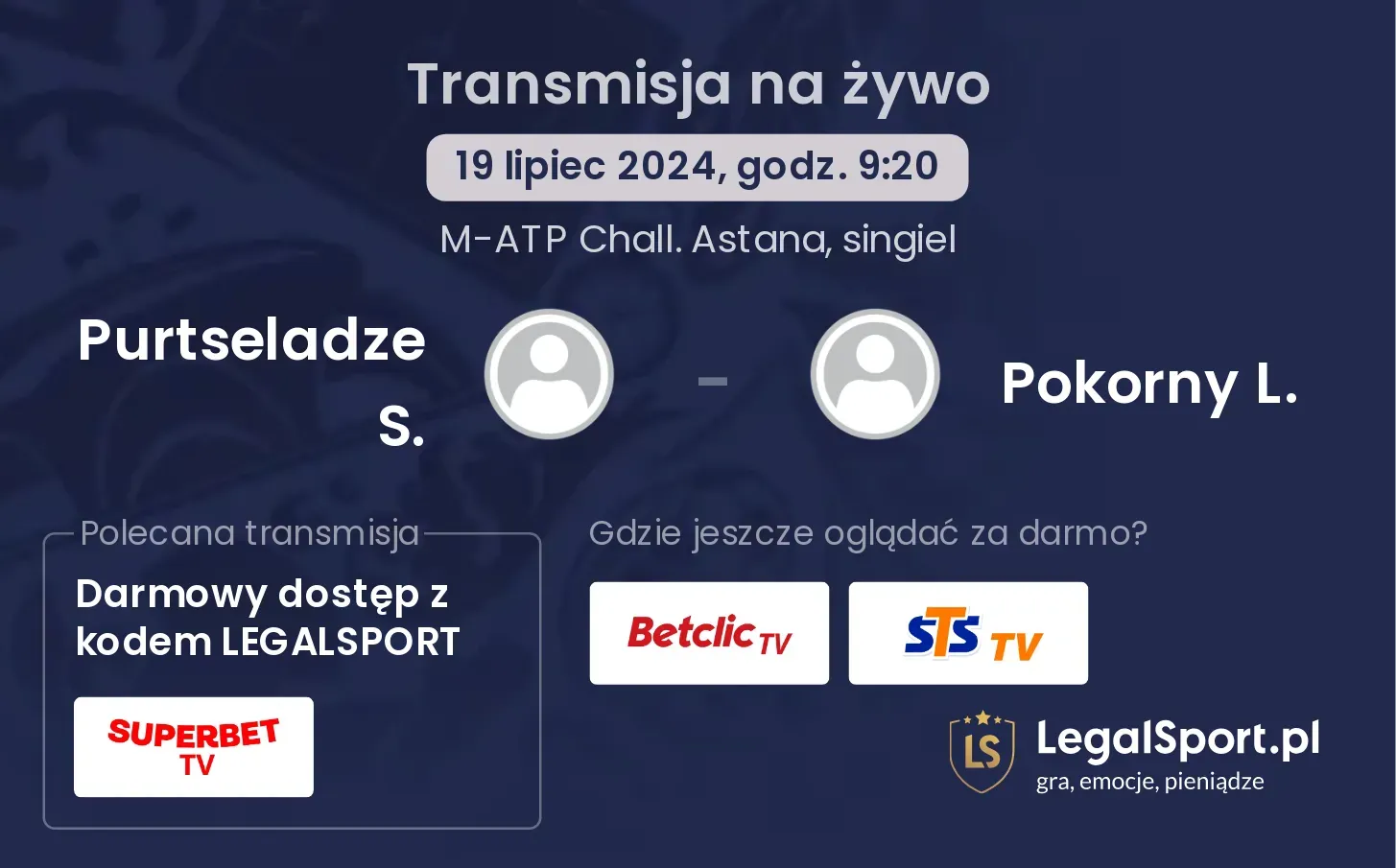 Transmisja na żywo

19 lipiec 2024, godz. 9:20

M-ATP Chall. Astana, singiel

Purtseladze S.

-

Pokorny L.

Polecana transmisja

Darmowy dostęp z kodem LEGALSPORT

SUPERBET TV

Gdzie jeszcze oglądać za darmo?

Betclic TV

STS TV

LS

LegalSport.pl
gra, emocje, pieniądze